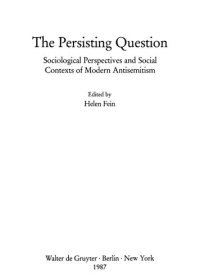 The Persisting Question

Sociological Perspectives and Social Contexts of Modern Antisemitism

Edited by
Helen Fein

Walter de Gruyter · Berlin · New York
1987